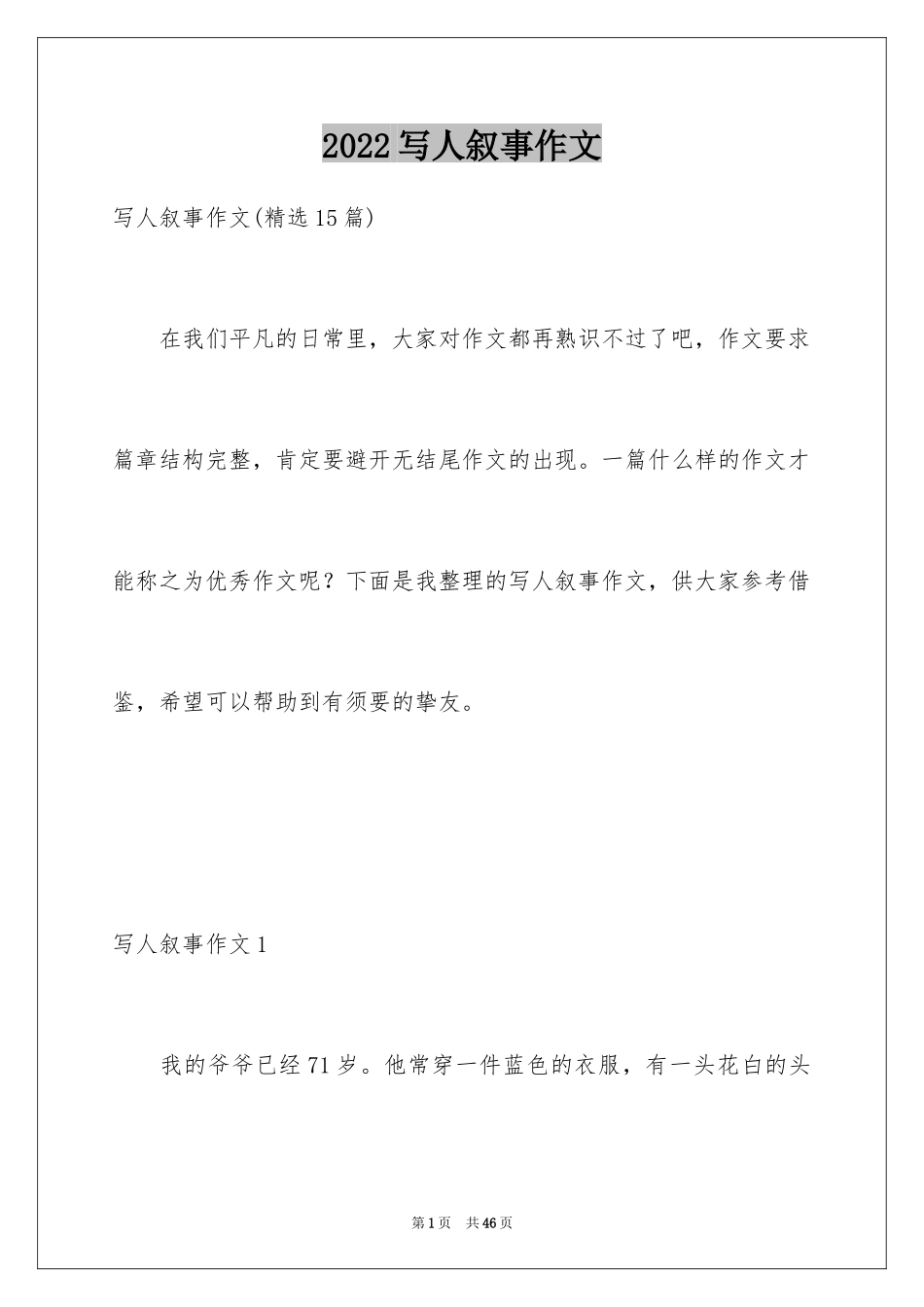 2022写人叙事作文

写人叙事作文(精选15篇)

在我们平凡的日常里，大家对作文都再熟识不过了吧，作文要求篇章结构完整，肯定要避开无结尾作文的出现。一篇什么样的作文才能称之为优秀作文呢？下面是我整理的写人叙事作文，供大家参考借鉴，希望可以帮助到有须要的挚友。

写人叙事作文1

我的爷爷已经71岁。他常穿一件蓝色的衣服，有一头花白的头

第1页 共46页